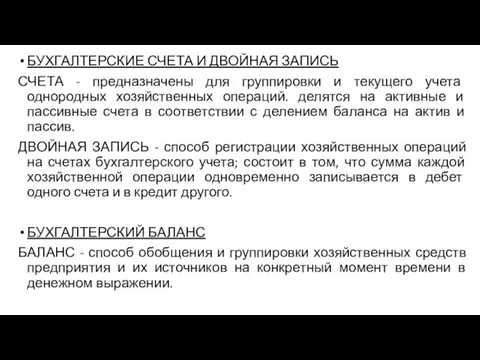 • БУХГАЛТЕРСКИЕ СЧЕТА И ДВОЙНАЯ ЗАПИСЬ

СЧЕТА - предназначены для группировки и текущего учета однородных хозяйственных операций. делятся на активные и пассивные счета в соответствии с делением баланса на актив и пассив.

ДВОЙНАЯ ЗАПИСЬ - способ регистрации хозяйственных операций на счетах бухгалтерского учета; состоит в том, что сумма каждой хозяйственной операции одновременно записывается в дебет одного счета и в кредит другого.

• БУХГАЛТЕРСКИЙ БАЛАНС

БАЛАНС - способ обобщения и группировки хозяйственных средств предприятия и их источников на конкретный момент времени в денежном выражении.